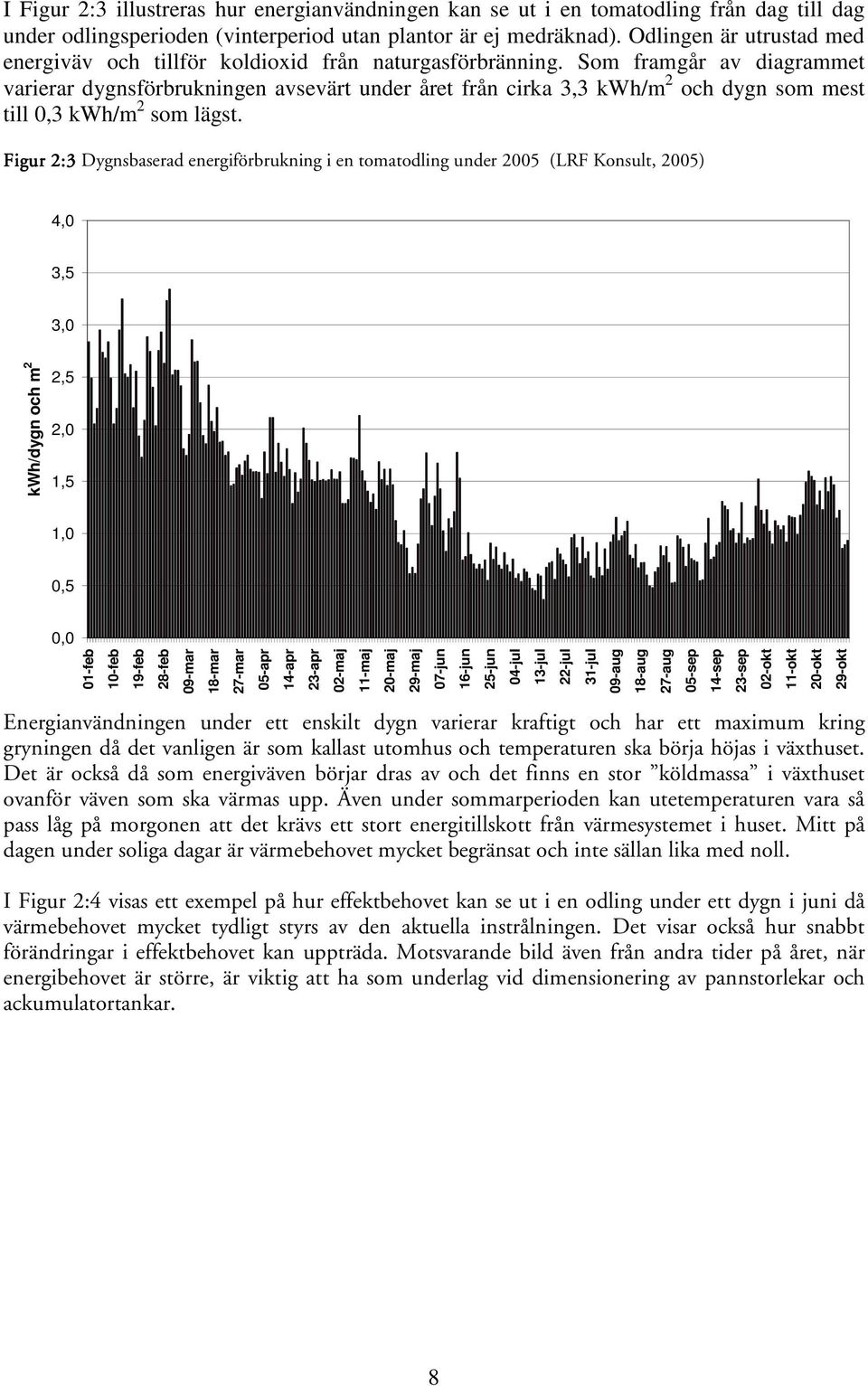 I Figur 2:3 illustreras hur energianvändningen kan se ut i en tomatodling från dag till dag under odlingsperioden (vinterperiod utan plantor är ej medräknad). Odlingen är utrustad med energiväv och tillför koldioxid från naturgasförbränning. Som framgår av diagrammet varierar dygnsförbrukningen avsevärt under året från cirka 3,3 kWh/m$^2$ och dygn som mest till 0,3 kWh/m$^2$ som lägst.

Figur 2:3 Dygnsbaserad energiförbrukning i en tomatodling under 2005 (LRF Konsult, 2005)

4,0
3,5
3,0
2,5
2,0
1,5
1,0
0,5
0,0

kWh/dygn och m$^2$

01-feb 10-feb 19-feb 28-feb 09-mar 18-mar 27-mar 05-apr 14-apr 23-apr 02-maj 11-maj 20-maj 29-maj 07-jun 16-jun 25-jun 04-jul 13-jul 22-jul 31-jul 09-aug 18-aug 27-aug 05-sep 14-sep 23-sep 02-okt 11-okt 20-okt 29-okt

Energianvändningen under ett enskilt dygn varierar kraftigt och har ett maximum kring gryningen då det vanligen är som kallast utomhus och temperaturen ska börja höjas i växthuset. Det är också då som energiväven börjar dras av och det finns en stor ”köldmassa” i växthuset ovanför väven som ska värmas upp. Även under sommarperioden kan utetemperaturen vara så pass låg på morgonen att det krävs ett stort energitillskott från värmesystemet i huset. Mitt på dagen under soliga dagar är värmebehovet mycket begränsat och inte sällan lika med noll.

I Figur 2:4 visas ett exempel på hur effektbehovet kan se ut i en odling under ett dygn i juni då värmebehovet mycket tydligt styrs av den aktuella instrålningen. Det visar också hur snabbt förändringar i effektbehovet kan uppträda. Motsvarande bild även från andra tider på året, när energibehovet är större, är viktig att ha som underlag vid dimensionering av pannstorlekar och ackumulatortankar.

8